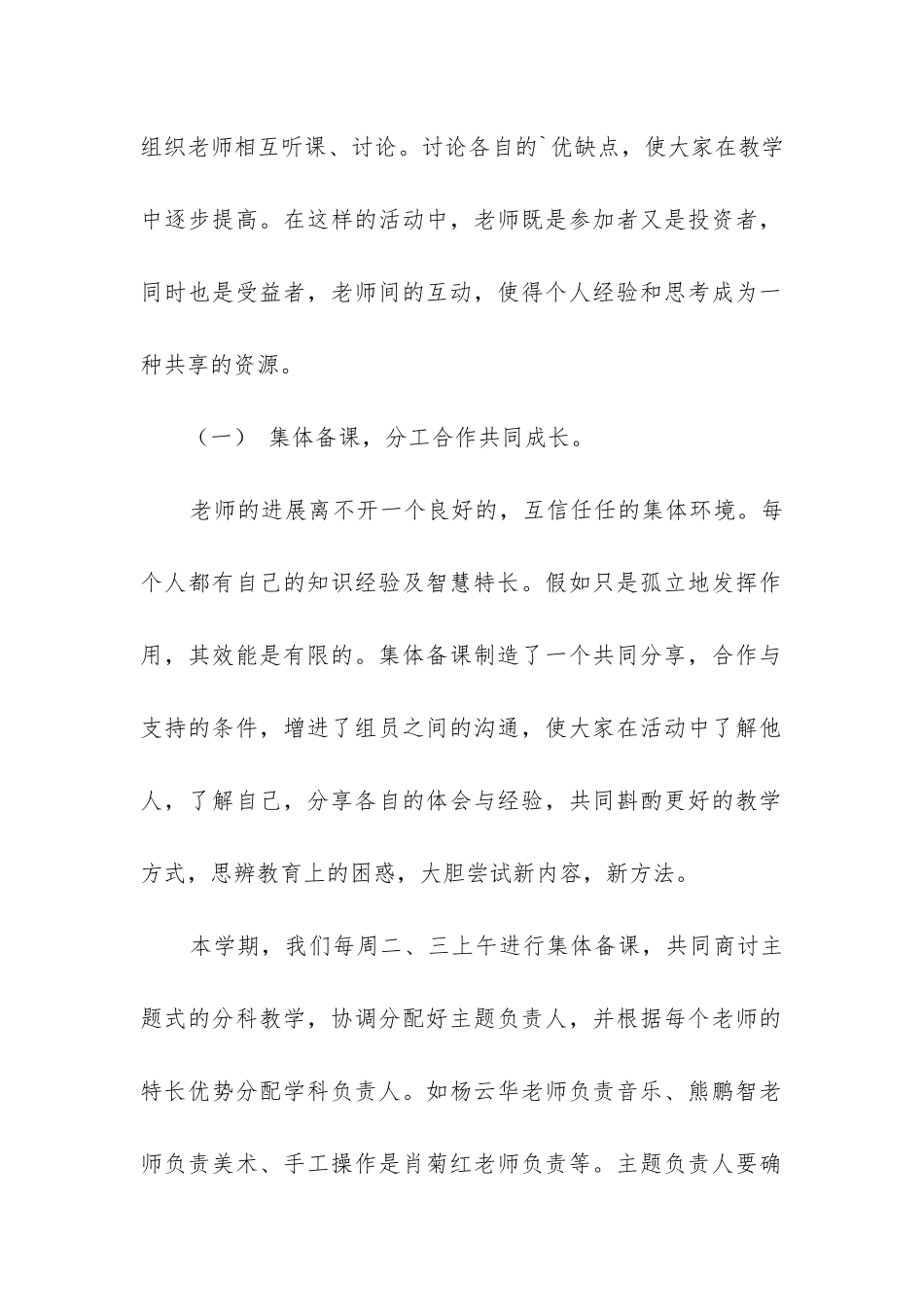 组织老师相互听课、讨论。讨论各自的`优缺点，使大家在教学中逐步提高。在这样的活动中，老师既是参加者又是投资者，同时也是受益者，老师间的互动，使得个人经验和思考成为一种共享的资源。

（一） 集体备课，分工合作共同成长。

老师的进展离不开一个良好的，互信任任的集体环境。每个人都有自己的知识经验及智慧特长。假如只是孤立地发挥作用，其效能是有限的。集体备课制造了一个共同分享，合作与支持的条件，增进了组员之间的沟通，使大家在活动中了解他人，了解自己，分享各自的体会与经验，共同斟酌更好的教学方式，思辨教育上的困惑，大胆尝试新内容，新方法。

本学期，我们每周二、三上午进行集体备课，共同商讨主题式的分科教学，协调分配好主题负责人，并根据每个老师的特长优势分配学科负责人。如杨云华老师负责音乐、熊鹏智老师负责美术、手工操作是肖菊红老师负责等。主题负责人要确